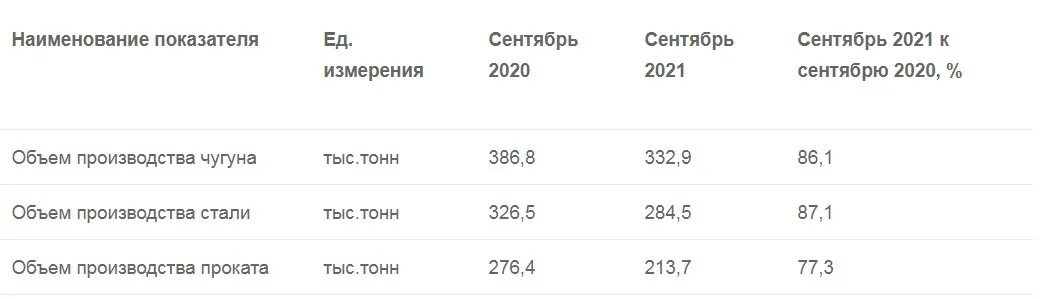 | Наименование показателя | Ед. измерения | Сентябрь 2020 | Сентябрь 2021 | Сентябрь 2021 к сентябрю 2020, % |
|---|---|---|---|---|
| Объем производства чугуна | тыс.тонн | 386,8 | 332,9 | 86,1 |
| Объем производства стали | тыс.тонн | 326,5 | 284,5 | 87,1 |
| Объем производства проката | тыс.тонн | 276,4 | 213,7 | 77,3 |